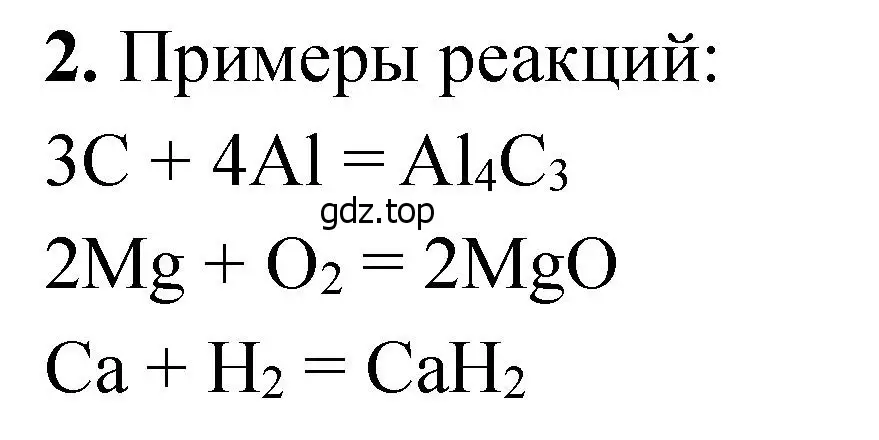 **2.** Примеры реакций:

$3C + 4Al = Al_4C_3$

gdz.top

$2Mg + O_2 = 2MgO$

$Ca + H_2 = CaH_2$